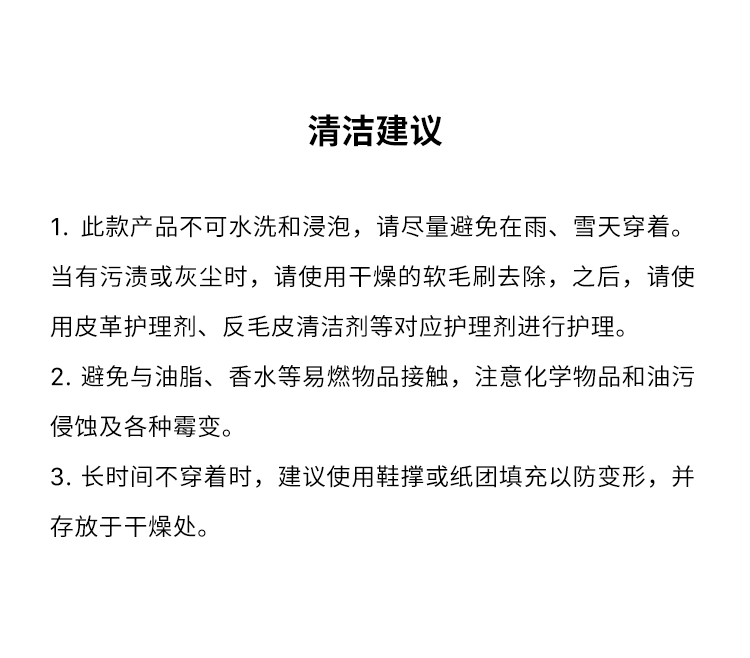 清洁建议

1. 此款产品不可水洗和浸泡，请尽量避免在雨、雪天穿着。当有污渍或灰尘时，请使用干燥的软毛刷去除，之后，请使用皮革护理剂、反毛皮清洁剂等对应护理剂进行护理。

2. 避免与油脂、香水等易燃物品接触，注意化学物品和油污侵蚀及各种霉变。

3. 长时间不穿着时，建议使用鞋撑或纸团填充以防变形，并存放于干燥处。